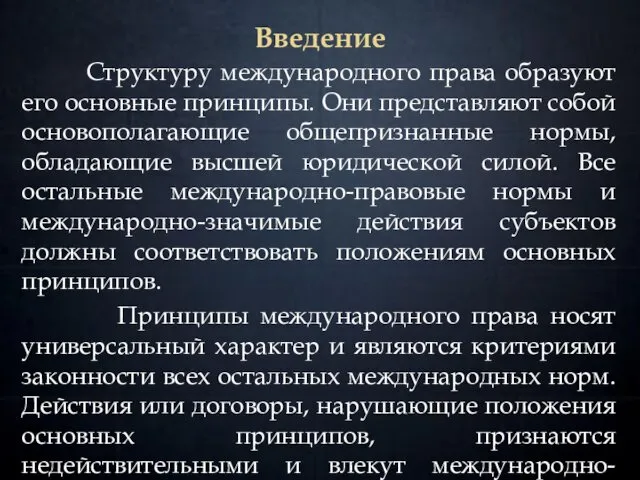 Введение

Структуру международного права образуют его основные принципы. Они представляют собой основополагающие общепризнанные нормы, обладающие высшей юридической силой. Все остальные международно-правовые нормы и международно-значимые действия субъектов должны соответствовать положениям основных принципов.

Принципы международного права носят универсальный характер и являются критериями законности всех остальных международных норм. Действия или договоры, нарушающие положения основных принципов, признаются недействительными и влекут международно-